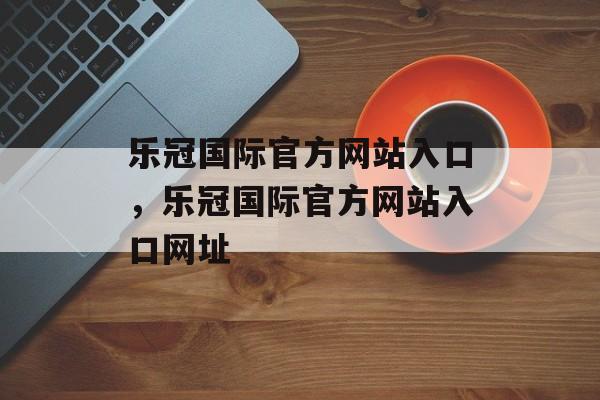 乐冠国际官方网站入口，乐冠国际官方网站入口网址